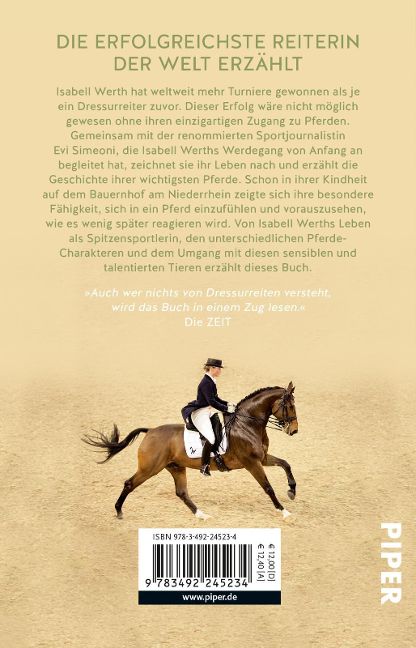 DIE ERFOLGREICHSTE REITERIN DER WELT ERZÄHLT

Isabell Werth hat weltweit mehr Turniere gewonnen als je ein Dressurreiter zuvor. Dieser Erfolg wäre nicht möglich gewesen ohne ihren einzigartigen Zugang zu Pferden. Gemeinsam mit der renommierten Sportjournalistin Evi Simeoni, die Isabell Werths Werdegang von Anfang an begleitet hat, zeichnet sie ihr Leben nach und erzählt die Geschichte ihrer wichtigsten Pferde. Schon in ihrer Kindheit auf dem Bauernhof am Niederrhein zeigte sich ihre besondere Fähigkeit, sich in ein Pferd einzufühlen und vorauszusehen, wie es wenig später reagieren wird. Von Isabell Werths Leben als Spitzensportlerin, den unterschiedlichen Pferde-Charakteren und dem Umgang mit diesen sensiblen und talentierten Tieren erzählt dieses Buch.

»Auch wer nichts von Dressurreiten versteht, wird das Buch in einem Zug lesen.«
Die ZEIT

ISBN 978-3-492-24523-4

€ 12,00 [D]
€ 12,40 [A]

9 783492 245234

www.piper.de

PIPER